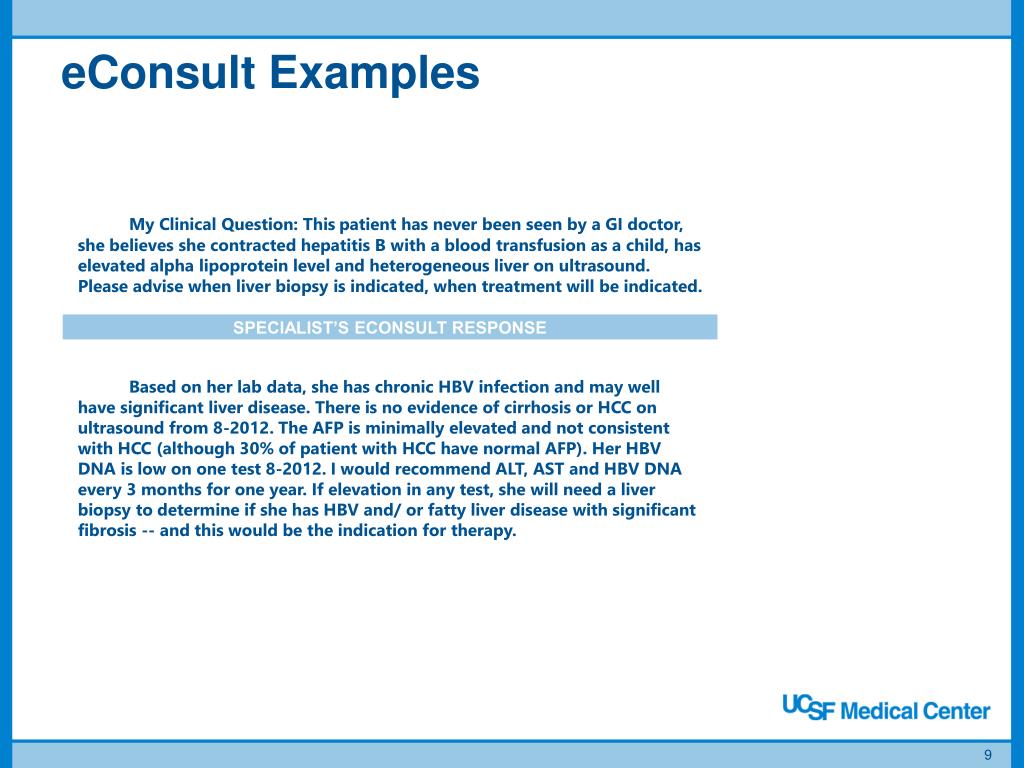 eConsult Examples

My Clinical Question: This patient has never been seen by a GI doctor, she believes she contracted hepatitis B with a blood transfusion as a child, has elevated alpha lipoprotein level and heterogeneous liver on ultrasound. Please advise when liver biopsy is indicated, when treatment will be indicated.

SPECIALIST'S ECONSULT RESPONSE

Based on her lab data, she has chronic HBV infection and may well have significant liver disease. There is no evidence of cirrhosis or HCC on ultrasound from 8-2012. The AFP is minimally elevated and not consistent with HCC (although 30% of patient with HCC have normal AFP). Her HBV DNA is low on one test 8-2012. I would recommend ALT, AST and HBV DNA every 3 months for one year. If elevation in any test, she will need a liver biopsy to determine if she has HBV and/ or fatty liver disease with significant fibrosis -- and this would be the indication for therapy.

UCSF Medical Center

9